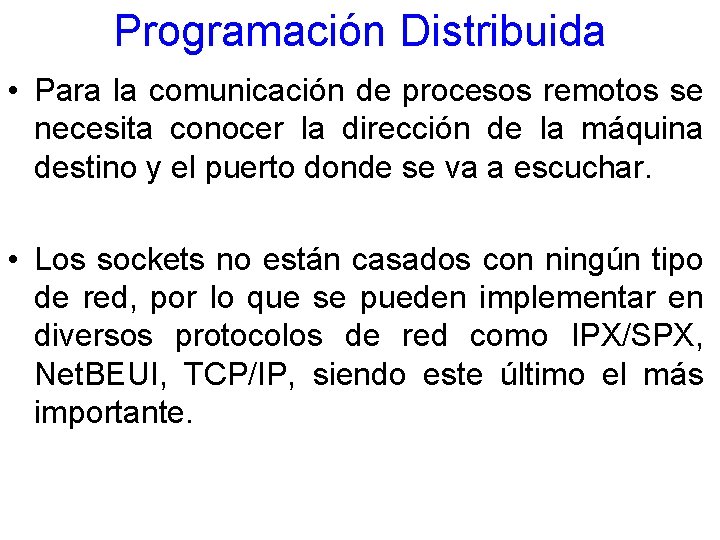 Programación Distribuida

• Para la comunicación de procesos remotos se necesita conocer la dirección de la máquina destino y el puerto donde se va a escuchar.

• Los sockets no están casados con ningún tipo de red, por lo que se pueden implementar en diversos protocolos de red como IPX/SPX, NetBEUI, TCP/IP, siendo este último el más importante.